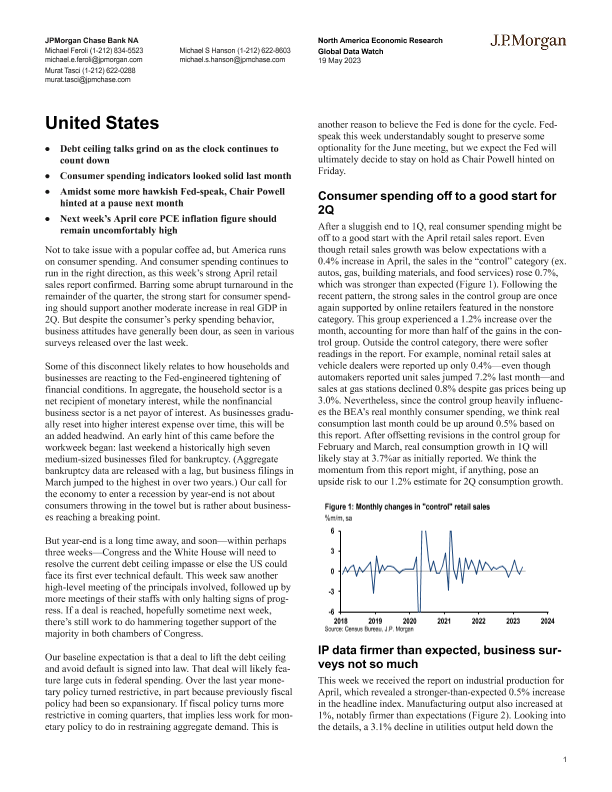 JPMorgan Chase Bank NA
Michael Feroli (1-212) 834-5523
michael.e.feroli@jpmorgan.com
Murat Tasci (1-212) 622-0288
murat.tasci@jpmchase.com

Michael S Hanson (1-212) 622-8603
michael.s.hanson@jpmchase.com

North America Economic Research
Global Data Watch
19 May 2023

J.P.Morgan

United States

• Debt ceiling talks grind on as the clock continues to count down
• Consumer spending indicators looked solid last month
• Amidst some more hawkish Fed-speak, Chair Powell hinted at a pause next month
• Next week's April core PCE inflation figure should remain uncomfortably high

Not to take issue with a popular coffee ad, but America runs on consumer spending. And consumer spending continues to run in the right direction, as this week's strong April retail sales report confirmed. Barring some abrupt turnaround in the remainder of the quarter, the strong start for consumer spending should support another moderate increase in real GDP in 2Q. But despite the consumer's perky spending behavior, business attitudes have generally been dour, as seen in various surveys released over the last week.

Some of this disconnect likely relates to how households and businesses are reacting to the Fed-engineered tightening of financial conditions. In aggregate, the household sector is a net recipient of monetary interest, while the nonfinancial business sector is a net payor of interest. As businesses gradually reset into higher interest expense over time, this will be an added headwind. An early hint of this came before the workweek began: last weekend a historically high seven medium-sized businesses filed for bankruptcy. (Aggregate bankruptcy data are released with a lag, but business filings in March jumped to the highest in over two years.) Our call for the economy to enter a recession by year-end is not about consumers throwing in the towel but is rather about businesses reaching a breaking point.

But year-end is a long time away, and soon—within perhaps three weeks—Congress and the White House will need to resolve the current debt ceiling impasse or else the US could face its first ever technical default. This week saw another high-level meeting of the principals involved, followed up by more meetings of their staffs with only halting signs of progress. If a deal is reached, hopefully sometime next week, there's still work to do hammering together support of the majority in both chambers of Congress.

Our baseline expectation is that a deal to lift the debt ceiling and avoid default is signed into law. That deal will likely feature large cuts in federal spending. Over the last year monetary policy turned restrictive, in part because previously fiscal policy had been so expansionary. If fiscal policy turns more restrictive in coming quarters, that implies less work for monetary policy to do in restraining aggregate demand. This is another reason to believe the Fed is done for the cycle. Fed-speak this week understandably sought to preserve some optionality for the June meeting, but we expect the Fed will ultimately decide to stay on hold as Chair Powell hinted on Friday.

Consumer spending off to a good start for 2Q

After a sluggish end to 1Q, real consumer spending might be off to a good start with the April retail sales report. Even though retail sales growth was below expectations with a 0.4% increase in April, the sales in the "control" category (ex. autos, gas, building materials, and food services) rose 0.7%, which was stronger than expected (Figure 1). Following the recent pattern, the strong sales in the control group are once again supported by online retailers featured in the nonstore category. This group experienced a 1.2% increase over the month, accounting for more than half of the gains in the control group. Outside the control category, there were softer readings in the report. For example, nominal retail sales at vehicle dealers were reported up only 0.4%—even though automakers reported unit sales jumped 7.2% last month—and sales at gas stations declined 0.8% despite gas prices being up 3.0%. Nevertheless, since the control group heavily influences the BEA's real monthly consumer spending, we think real consumption last month could be up around 0.5% based on this report. After offsetting revisions in the control group for February and March, real consumption growth in 1Q will likely stay at 3.7%ar as initially reported. We think the momentum from this report might, if anything, pose an upside risk to our 1.2% estimate for 2Q consumption growth.

Figure 1: Monthly changes in "control" retail sales
%m/m, sa
6
3
0
-3
-6
2018 2019 2020 2021 2022 2023 2024
Source: Census Bureau, J.P. Morgan

IP data firmer than expected, business surveys not so much

This week we received the report on industrial production for April, which revealed a stronger-than-expected 0.5% increase in the headline index. Manufacturing output also increased at 1%, notably firmer than expectations (Figure 2). Looking into the details, a 3.1% decline in utilities output held down the

1